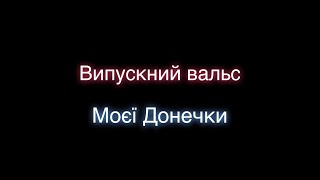 Випускний вальс

Моєї Донечки